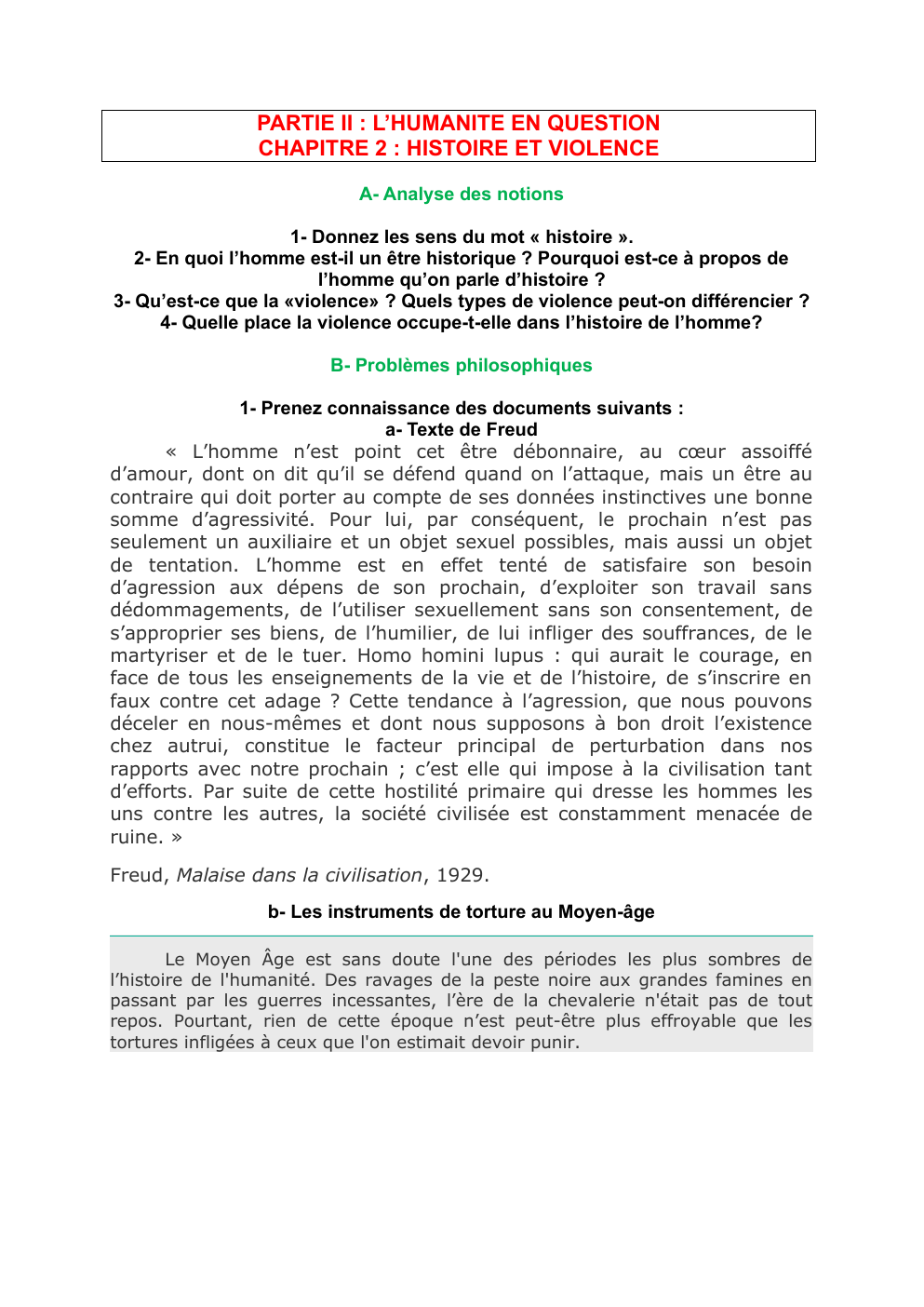 PARTIE II : L'HUMANITE EN QUESTION
CHAPITRE 2 : HISTOIRE ET VIOLENCE

A- Analyse des notions

1- Donnez les sens du mot « histoire ».
2- En quoi l'homme est-il un être historique ? Pourquoi est-ce à propos de l'homme qu'on parle d'histoire ?
3- Qu'est-ce que la «violence» ? Quels types de violence peut-on différencier ?
4- Quelle place la violence occupe-t-elle dans l'histoire de l'homme?

B- Problèmes philosophiques

1- Prenez connaissance des documents suivants :
a- Texte de Freud

« L'homme n'est point cet être débonnaire, au cœur assoiffé d'amour, dont on dit qu'il se défend quand on l'attaque, mais un être au contraire qui doit porter au compte de ses données instinctives une bonne somme d'agressivité. Pour lui, par conséquent, le prochain n'est pas seulement un auxiliaire et un objet sexuel possibles, mais aussi un objet de tentation. L'homme est en effet tenté de satisfaire son besoin d'agression aux dépens de son prochain, d'exploiter son travail sans dédommagements, de l'utiliser sexuellement sans son consentement, de s'approprier ses biens, de l'humilier, de lui infliger des souffrances, de le martyriser et de le tuer. Homo homini lupus : qui aurait le courage, en face de tous les enseignements de la vie et de l'histoire, de s'inscrire en faux contre cet adage ? Cette tendance à l'agression, que nous pouvons déceler en nous-mêmes et dont nous supposons à bon droit l'existence chez autrui, constitue le facteur principal de perturbation dans nos rapports avec notre prochain ; c'est elle qui impose à la civilisation tant d'efforts. Par suite de cette hostilité primaire qui dresse les hommes les uns contre les autres, la société civilisée est constamment menacée de ruine. »

Freud, Malaise dans la civilisation, 1929.

b- Les instruments de torture au Moyen-âge

Le Moyen Âge est sans doute l'une des périodes les plus sombres de l'histoire de l'humanité. Des ravages de la peste noire aux grandes famines en passant par les guerres incessantes, l'ère de la chevalerie n'était pas de tout repos. Pourtant, rien de cette époque n'est peut-être plus effroyable que les tortures infligées à ceux que l'on estimait devoir punir.